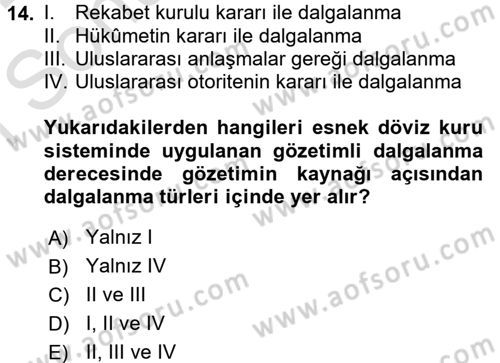 14. I. Rekabet kurulu kararı ile dalgalanma
II. Hükûmetin kararı ile dalgalanma
III. Uluslararası anlaşmalar gereği dalgalanma
IV. Uluslararası otoritenin kararı ile dalgalanma

Yukarıdakilerden hangileri esnek döviz kuru sisteminde uygulanan gözetimli dalgalanma derecesinde gözetimin kaynağı açısından dalgalanma türleri içinde yer alır?

A) Yalnız I
B) Yalnız IV
C) II ve III
D) I, II ve IV
E) II, III ve IV

www.aofsoru.com